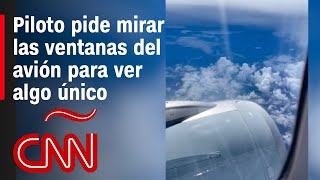 Piloto pide mirar las ventanas del avión para ver algo único

CNN